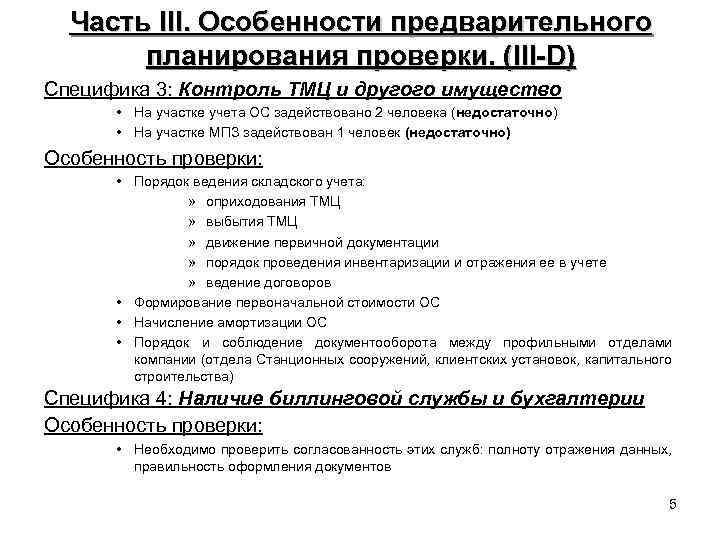 Часть III. Особенности предварительного планирования проверки. (III-D)

Специфика 3: Контроль ТМЦ и другого имущество

• На участке учета ОС задействовано 2 человека (недостаточно)
• На участке МПЗ задействован 1 человек (недостаточно)

Особенность проверки:

• Порядок ведения складского учета:
» оприходования ТМЦ
» выбытия ТМЦ
» движение первичной документации
» порядок проведения инвентаризации и отражения ее в учете
» ведение договоров
• Формирование первоначальной стоимости ОС
• Начисление амортизации ОС
• Порядок и соблюдение документооборота между профильными отделами компании (отдела Станционных сооружений, клиентских установок, капитального строительства)

Специфика 4: Наличие биллинговой службы и бухгалтерии

Особенность проверки:

• Необходимо проверить согласованность этих служб: полноту отражения данных, правильность оформления документов

5